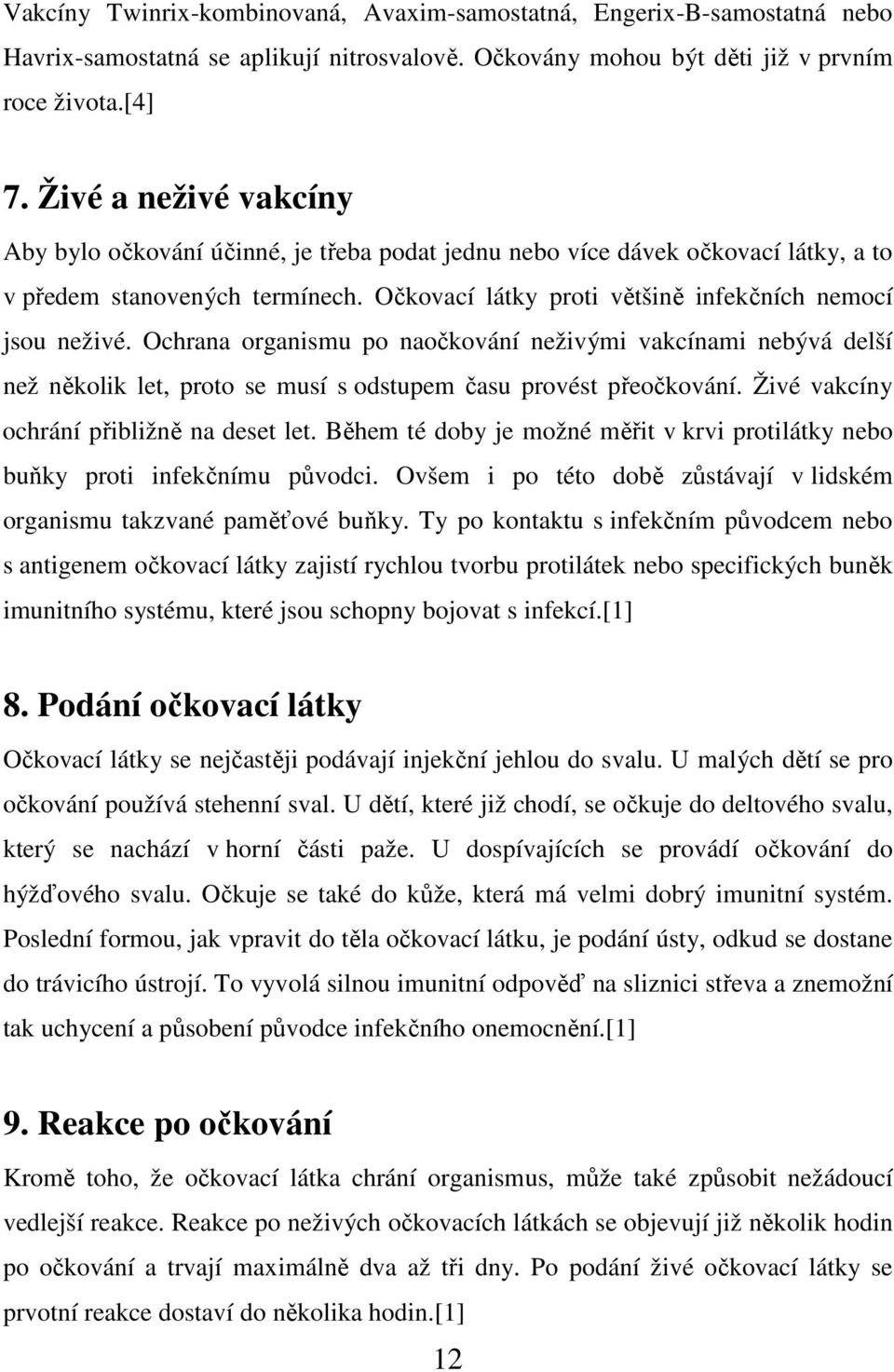 Vakcíny Twinrix-kombinovaná, Avaxim-samostatná, Engerix-B-samostatná nebo Havrix-samostatná se aplikují nitrosvalově. Očkovány mohou být děti již v prvním roce života.[4]

7. Živé a neživé vakcíny

Aby bylo očkování účinné, je třeba podat jednu nebo více dávek očkovací látky, a to v předem stanovených termínech. Očkovací látky proti většině infekčních nemocí jsou neživé. Ochrana organismu po naočkování neživými vakcínami nebývá delší než několik let, proto se musí s odstupem času provést přeočkování. Živé vakcíny ochrání přibližně na deset let. Během té doby je možné měřit v krvi protilátky nebo buňky proti infekčnímu původci. Ovšem i po této době zůstávají v lidském organismu takzvané paměťové buňky. Ty po kontaktu s infekčním původcem nebo s antigenem očkovací látky zajistí rychlou tvorbu protilátek nebo specifických buněk imunitního systému, které jsou schopny bojovat s infekcí.[1]

8. Podání očkovací látky

Očkovací látky se nejčastěji podávají injekční jehlou do svalu. U malých dětí se pro očkování používá stehenní sval. U dětí, které již chodí, se očkuje do deltového svalu, který se nachází v horní části paže. U dospívajících se provádí očkování do hýžďového svalu. Očkuje se také do kůže, která má velmi dobrý imunitní systém. Poslední formou, jak vpravit do těla očkovací látku, je podání ústy, odkud se dostane do trávicího ústrojí. To vyvolá silnou imunitní odpověď na sliznici střeva a znemožní tak uchycení a působení původce infekčního onemocnění.[1]

9. Reakce po očkování

Kromě toho, že očkovací látka chrání organismus, může také způsobit nežádoucí vedlejší reakce. Reakce po neživých očkovacích látkách se objevují již několik hodin po očkování a trvají maximálně dva až tři dny. Po podání živé očkovací látky se prvotní reakce dostaví do několika hodin.[1]

12